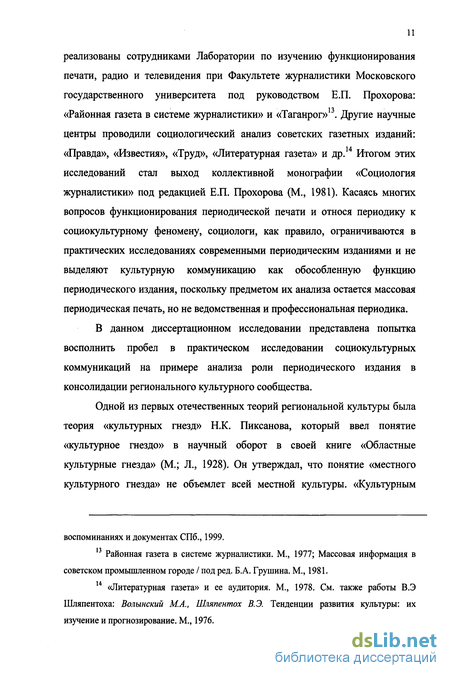 11

реализованы сотрудниками Лаборатории по изучению функционирования печати, радио и телевидения при Факультете журналистики Московского государственного университета под руководством Е.П. Прохорова: «Районная газета в системе журналистики» и «Таганрог»$^{13}$. Другие научные центры проводили социологический анализ советских газетных изданий: «Правда», «Известия», «Труд», «Литературная газета» и др.$^{14}$ Итогом этих исследований стал выход коллективной монографии «Социология журналистики» под редакцией Е.П. Прохорова (М., 1981). Касаясь многих вопросов функционирования периодической печати и относя периодику к социокультурному феномену, социологи, как правило, ограничиваются в практических исследованиях современными периодическим изданиями и не выделяют культурную коммуникацию как обособленную функцию периодического издания, поскольку предметом их анализа остается массовая периодическая печать, но не ведомственная и профессиональная периодика.

В данном диссертационном исследовании представлена попытка восполнить пробел в практическом исследовании социокультурных коммуникаций на примере анализа роли периодического издания в консолидации регионального культурного сообщества.

Одной из первых отечественных теорий региональной культуры была теория «культурных гнезд» Н.К. Пиксанова, который ввел понятие «культурное гнездо» в научный оборот в своей книге «Областные культурные гнезда» (М.; Л., 1928). Он утверждал, что понятие «местного культурного гнезда» не объемлет всей местной культуры. «Культурным

воспоминаниях и документах СПб., 1999.

$^{13}$ Районная газета в системе журналистики. М., 1977; Массовая информация в советском промышленном городе / под ред. Б.А. Грушина. М., 1981.

$^{14}$ «Литературная газета» и ее аудитория. М., 1978. См. также работы В.Э Шляпентоха: Волынский М.А., Шляпентох В.Э. Тенденции развития культуры: их изучение и прогнозирование. М., 1976.

dsLib.net
библиотека диссертаций